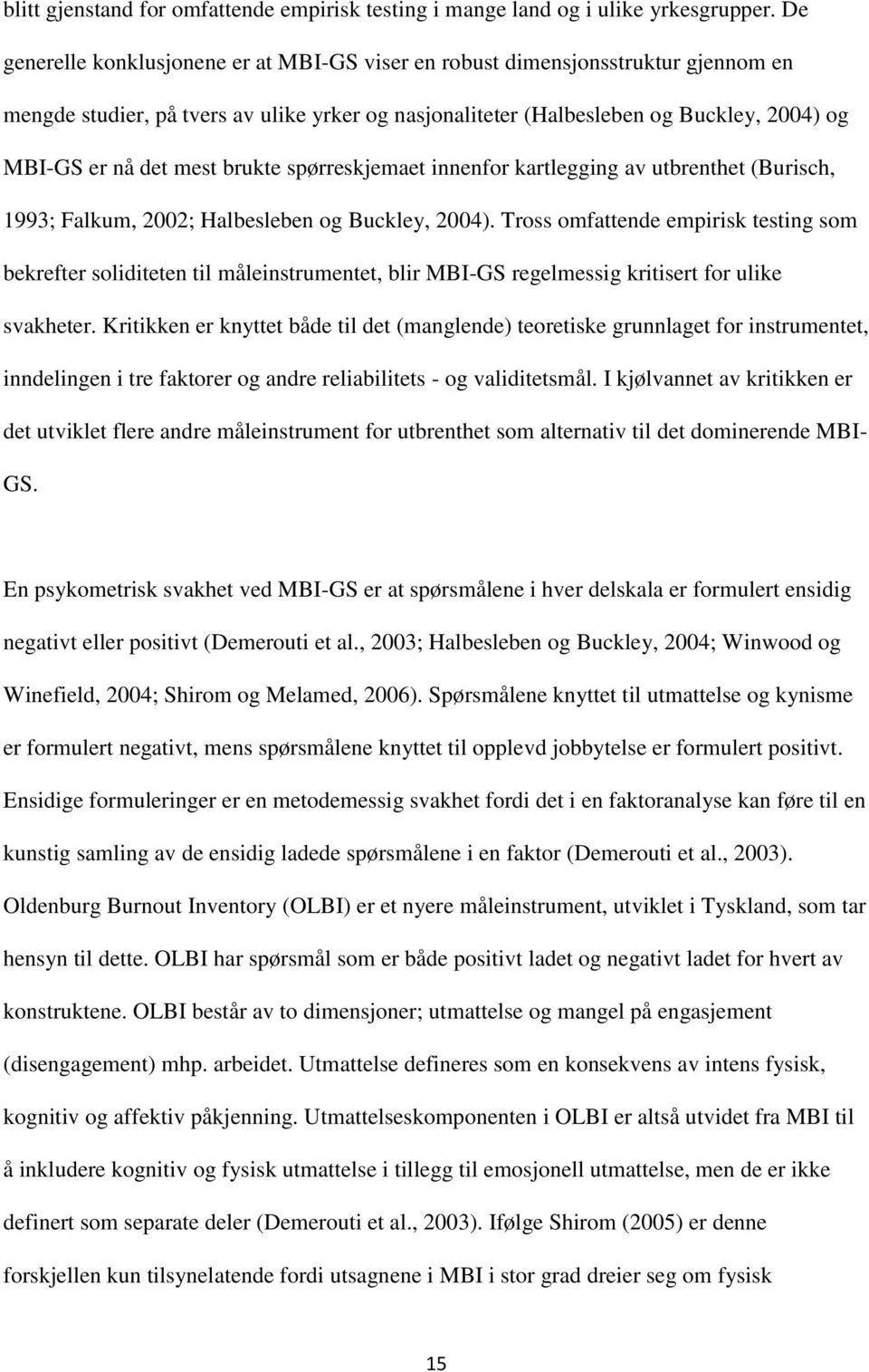 blitt gjenstand for omfattende empirisk testing i mange land og i ulike yrkesgrupper. De generelle konklusjonene er at MBI-GS viser en robust dimensjonsstruktur gjennom en mengde studier, på tvers av ulike yrker og nasjonaliteter (Halbesleben og Buckley, 2004) og MBI-GS er nå det mest brukte spørreskjemaet innenfor kartlegging av utbrenthet (Burisch, 1993; Falkum, 2002; Halbesleben og Buckley, 2004). Tross omfattende empirisk testing som bekrefter soliditeten til måleinstrumentet, blir MBI-GS regelmessig kritisert for ulike svakheter. Kritikken er knyttet både til det (manglende) teoretiske grunnlaget for instrumentet, inndelingen i tre faktorer og andre reliabilitets - og validitetsmål. I kjølvannet av kritikken er det utviklet flere andre måleinstrument for utbrenthet som alternativ til det dominerende MBI-GS.

En psykometrisk svakhet ved MBI-GS er at spørsmålene i hver delskala er formulert ensidig negativt eller positivt (Demerouti et al., 2003; Halbesleben og Buckley, 2004; Winwood og Winefield, 2004; Shirom og Melamed, 2006). Spørsmålene knyttet til utmattelse og kynisme er formulert negativt, mens spørsmålene knyttet til opplevd jobbytelse er formulert positivt. Ensidige formuleringer er en metodemessig svakhet fordi det i en faktoranalyse kan føre til en kunstig samling av de ensidig ladede spørsmålene i en faktor (Demerouti et al., 2003). Oldenburg Burnout Inventory (OLBI) er et nyere måleinstrument, utviklet i Tyskland, som tar hensyn til dette. OLBI har spørsmål som er både positivt ladet og negativt ladet for hvert av konstruktene. OLBI består av to dimensjoner; utmattelse og mangel på engasjement (disengagement) mhp. arbeidet. Utmattelse defineres som en konsekvens av intens fysisk, kognitiv og affektiv påkjenning. Utmattelseskomponenten i OLBI er altså utvidet fra MBI til å inkludere kognitiv og fysisk utmattelse i tillegg til emosjonell utmattelse, men de er ikke definert som separate deler (Demerouti et al., 2003). Ifølge Shirom (2005) er denne forskjellen kun tilsynelatende fordi utsagnene i MBI i stor grad dreier seg om fysisk

15